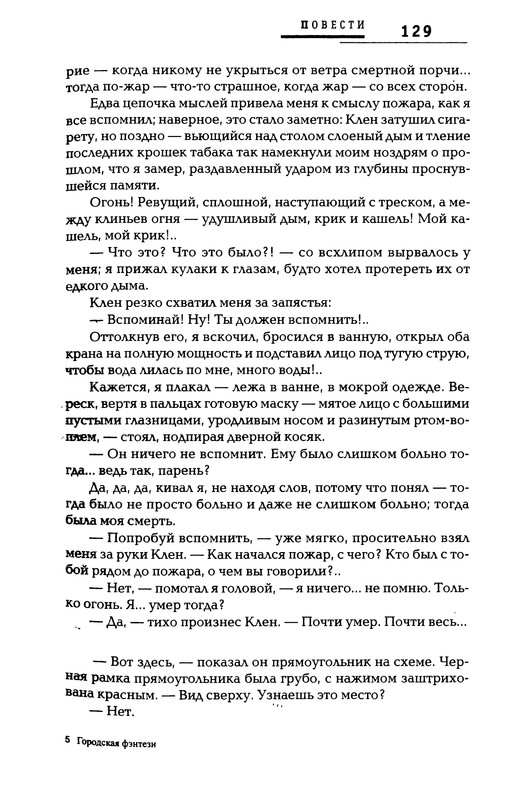 ПОВЕСТИ 129

рие — когда никому не укрыться от ветра смертной порчи... тогда по-жар — что-то страшное, когда жар — со всех сторон.

Едва цепочка мыслей привела меня к смыслу пожара, как я все вспомнил; наверное, это стало заметно: Клен затушил сигарету, но поздно — вьющийся над столом слоеный дым и тление последних крошек табака так намекнули моим ноздрям о прошлом, что я замер, раздавленный ударом из глубины проснувшейся памяти.

Огонь! Ревущий, сплошной, наступающий с треском, а между клиньев огня — удушливый дым, крик и кашель! Мой кашель, мой крик!..

— Что это? Что это было?! — со всхлипом вырвалось у меня; я прижал кулаки к глазам, будто хотел протереть их от едкого дыма.

Клен резко схватил меня за запястья:

— Вспоминай! Ну! Ты должен вспомнить!..

Оттолкнув его, я вскочил, бросился в ванную, открыл оба крана на полную мощность и подставил лицо под тугую струю, чтобы вода лилась по мне, много воды!..

Кажется, я плакал — лежа в ванне, в мокрой одежде. Вереск, вертя в пальцах готовую маску — мятое лицо с большими пустыми глазницами, уродливым носом и разинутым ртом-воплем, — стоял, подпирая дверной косяк.

— Он ничего не вспомнит. Ему было слишком больно тогда... ведь так, парень?

Да, да, да, кивал я, не находя слов, потому что понял — тогда было не просто больно и даже не слишком больно; тогда была моя смерть.

— Попробуй вспомнить, — уже мягко, просительно взял меня за руки Клен. — Как начался пожар, с чего? Кто был с тобой рядом до пожара, о чем вы говорили?..

— Нет, — помотал я головой, — я ничего... не помню. Только огонь. Я... умер тогда?

— Да, — тихо произнес Клен. — Почти умер. Почти весь...

— Вот здесь, — показал он прямоугольник на схеме. Черная рамка прямоугольника была грубо, с нажимом заштрихована красным. — Вид сверху. Узнаешь это место?

— Нет.

5 Городская фэнтези